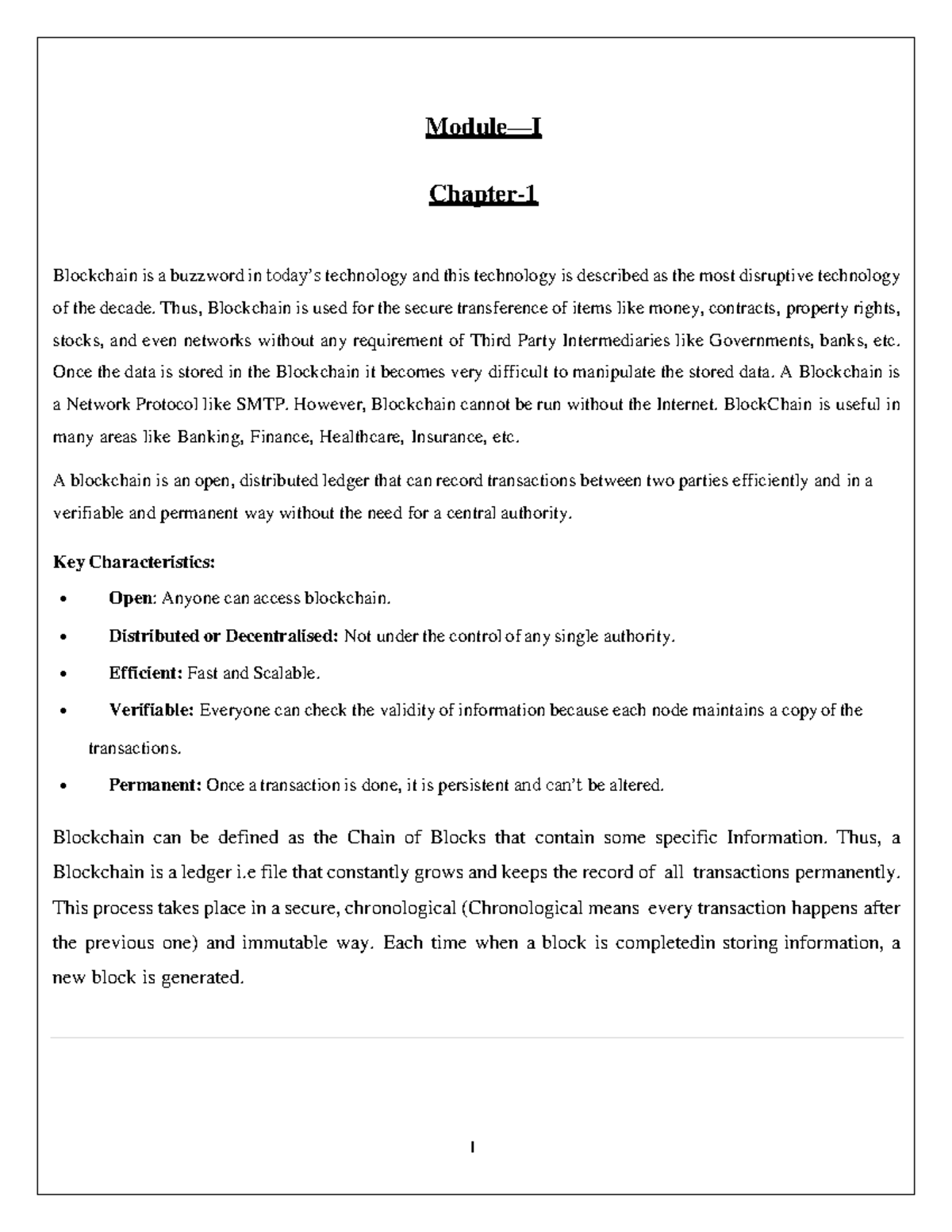 Module—I

Chapter-1

Blockchain is a buzzword in today's technology and this technology is described as the most disruptive technology of the decade. Thus, Blockchain is used for the secure transference of items like money, contracts, property rights, stocks, and even networks without any requirement of Third Party Intermediaries like Governments, banks, etc. Once the data is stored in the Blockchain it becomes very difficult to manipulate the stored data. A Blockchain is a Network Protocol like SMTP. However, Blockchain cannot be run without the Internet. BlockChain is useful in many areas like Banking, Finance, Healthcare, Insurance, etc.

A blockchain is an open, distributed ledger that can record transactions between two parties efficiently and in a verifiable and permanent way without the need for a central authority.

Key Characteristics:

• Open: Anyone can access blockchain.
• Distributed or Decentralised: Not under the control of any single authority.
• Efficient: Fast and Scalable.
• Verifiable: Everyone can check the validity of information because each node maintains a copy of the transactions.
• Permanent: Once a transaction is done, it is persistent and can't be altered.

Blockchain can be defined as the Chain of Blocks that contain some specific Information. Thus, a Blockchain is a ledger i.e file that constantly grows and keeps the record of all transactions permanently. This process takes place in a secure, chronological (Chronological means every transaction happens after the previous one) and immutable way. Each time when a block is completedin storing information, a new block is generated.

1